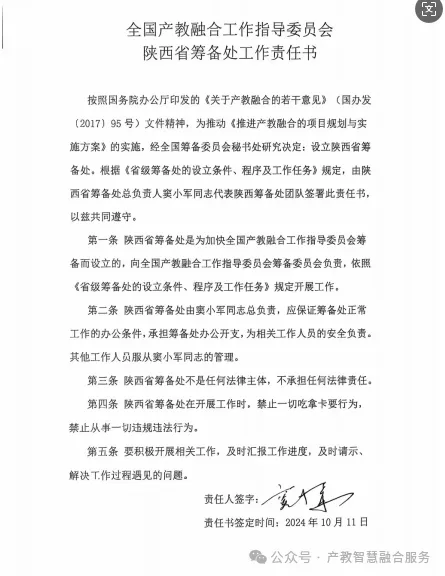 全国产教融合工作指导委员会
陕西省筹备处工作责任书

按照国务院办公厅印发的《关于产教融合的若干意见》（国办发〔2017〕95号）文件精神，为推动《推进产教融合的项目规划与实施方案》的实施，经全国筹备委员会秘书处研究决定：设立陕西省筹备处。根据《省级筹备处的设立条件、程序及工作任务》规定，由陕西省筹备处总负责人窦小军同志代表陕西筹备处团队签署此责任书，以兹共同遵守。

第一条 陕西省筹备处是为加快全国产教融合工作指导委员会筹备而设立的，向全国产教融合工作指导委员会筹备委员会负责，依照《省级筹备处的设立条件、程序及工作任务》规定开展工作。

第二条 陕西省筹备处由窦小军同志总负责，应保证筹备处正常工作的办公条件，承担筹备处办公开支，为相关工作人员的安全负责。其他工作人员服从窦小军同志的管理。

第三条 陕西省筹备处不是任何法律主体，不承担任何法律责任。

第四条 陕西省筹备处在开展工作时，禁止一切吃拿卡要行为，禁止从事一切违规违法行为。

第五条 要积极开展相关工作，及时汇报工作进度，及时请示、解决工作过程遇见的问题。

责任人签字：窦小军

责任书签定时间：2024年10月11日

公众号 · 产教智慧融合服务